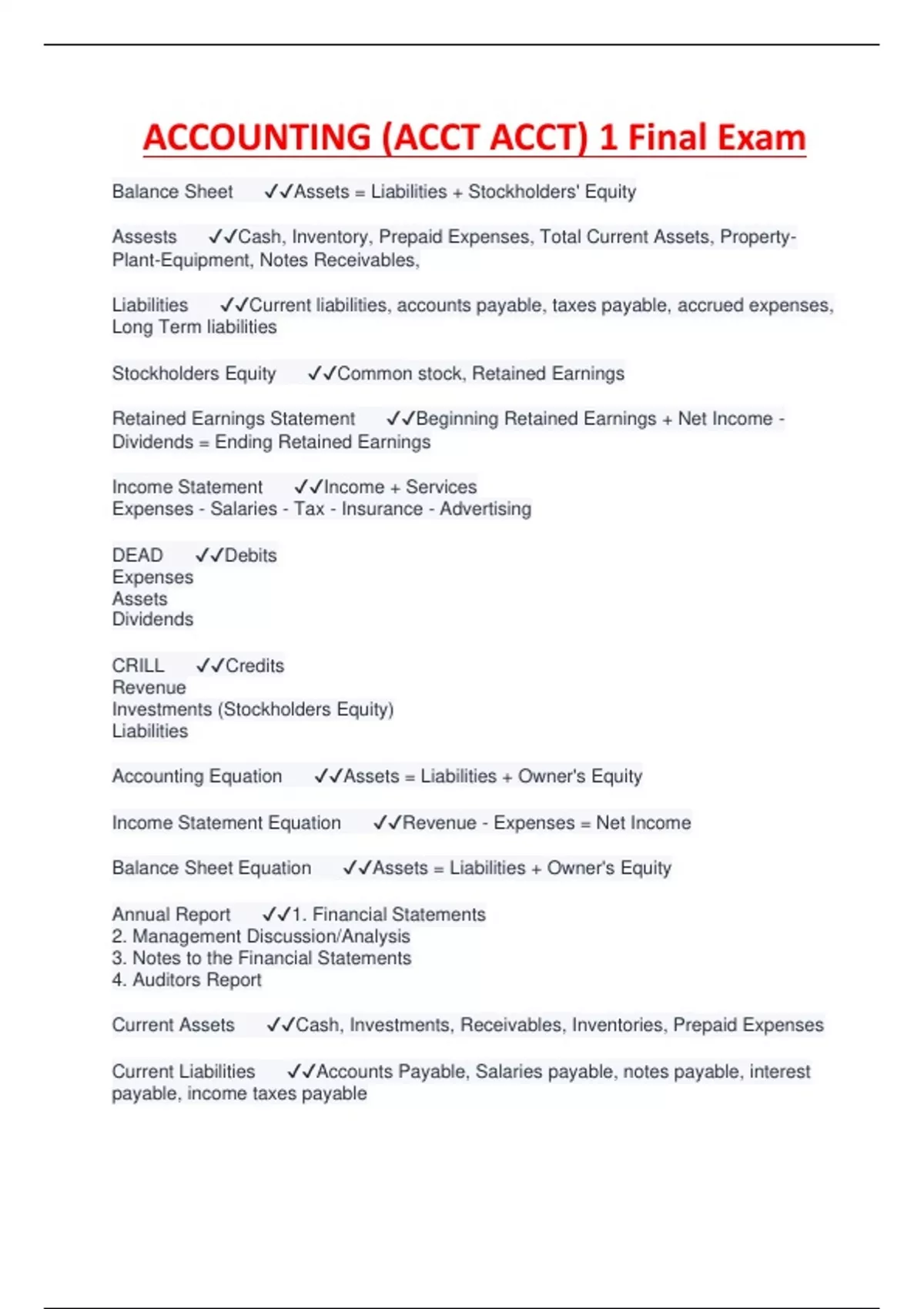 ACCOUNTING (ACCT ACCT) 1 Final Exam

Balance Sheet ✓✓Assets = Liabilities + Stockholders' Equity

Assests ✓✓Cash, Inventory, Prepaid Expenses, Total Current Assets, Property-Plant-Equipment, Notes Receivables,

Liabilities ✓✓Current liabilities, accounts payable, taxes payable, accrued expenses, Long Term liabilities

Stockholders Equity ✓✓Common stock, Retained Earnings

Retained Earnings Statement ✓✓Beginning Retained Earnings + Net Income - Dividends = Ending Retained Earnings

Income Statement ✓✓Income + Services
Expenses - Salaries - Tax - Insurance - Advertising

DEAD ✓✓Debits
Expenses
Assets
Dividends

CRILL ✓✓Credits
Revenue
Investments (Stockholders Equity)
Liabilities

Accounting Equation ✓✓Assets = Liabilities + Owner's Equity

Income Statement Equation ✓✓Revenue - Expenses = Net Income

Balance Sheet Equation ✓✓Assets = Liabilities + Owner's Equity

Annual Report ✓✓1. Financial Statements
2. Management Discussion/Analysis
3. Notes to the Financial Statements
4. Auditors Report

Current Assets ✓✓Cash, Investments, Receivables, Inventories, Prepaid Expenses

Current Liabilities ✓✓Accounts Payable, Salaries payable, notes payable, interest payable, income taxes payable